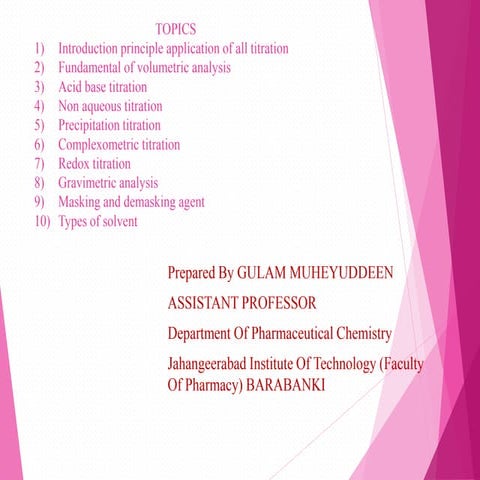 TOPICS
1) Introduction principle application of all titration
2) Fundamental of volumetric analysis
3) Acid base titration
4) Non aqueous titration
5) Precipitation titration
6) Complexometric titration
7) Redox titration
8) Gravimetric analysis
9) Masking and demasking agent
10) Types of solvent

Prepared By GULAM MUHEYUDDEEN

ASSISTANT PROFESSOR

Department Of Pharmaceutical Chemistry

Jahangeerabad Institute Of Technology (Faculty Of Pharmacy) BARABANKI